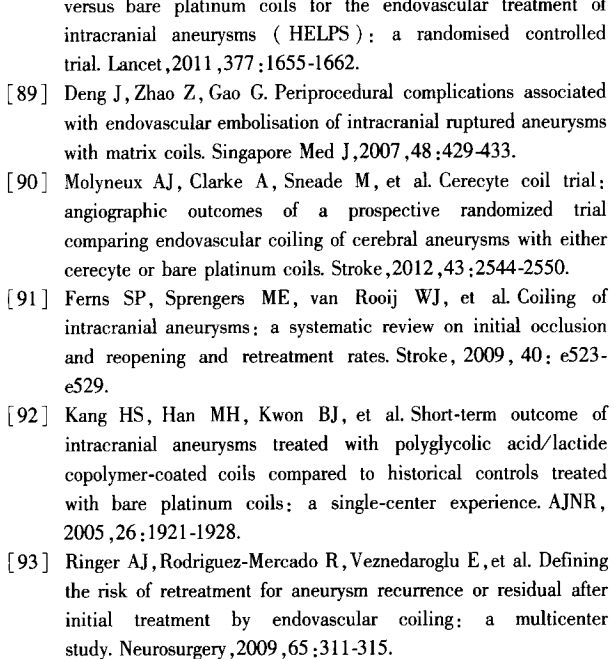 versus bare platinum coils for the endovascular treatment of intracranial aneurysms (HELPS): a randomised controlled trial. Lancet,2011,377:1655-1662.

[89] Deng J, Zhao Z, Gao G. Periprocedural complications associated with endovascular embolisation of intracranial ruptured aneurysms with matrix coils. Singapore Med J,2007,48:429-433.

[90] Molyneux AJ, Clarke A, Sneade M, et al. Cerecyte coil trial: angiographic outcomes of a prospective randomized trial comparing endovascular coiling of cerebral aneurysms with either cerecyte or bare platinum coils. Stroke,2012,43:2544-2550.

[91] Ferns SP, Sprengers ME, van Rooij WJ, et al. Coiling of intracranial aneurysms: a systematic review on initial occlusion and reopening and retreatment rates. Stroke, 2009, 40: e523-e529.

[92] Kang HS, Han MH, Kwon BJ, et al. Short-term outcome of intracranial aneurysms treated with polyglycolic acid/lactide copolymer-coated coils compared to historical controls treated with bare platinum coils: a single-center experience. AJNR, 2005,26:1921-1928.

[93] Ringer AJ, Rodriguez-Mercado R, Veznedaroglu E, et al. Defining the risk of retreatment for aneurysm recurrence or residual after initial treatment by endovascular coiling: a multicenter study. Neurosurgery,2009,65:311-315.